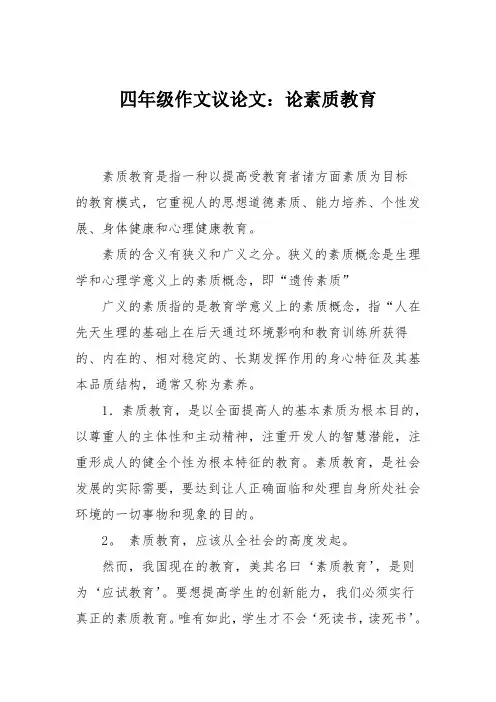 四年级作文议论文：论素质教育

素质教育是指一种以提高受教育者诸方面素质为目标的教育模式，它重视人的思想道德素质、能力培养、个性发展、身体健康和心理健康教育。

素质的含义有狭义和广义之分。狭义的素质概念是生理学和心理学意义上的素质概念，即“遗传素质”

广义的素质指的是教育学意义上的素质概念，指“人在先天生理的基础上在后天通过环境影响和教育训练所获得的、内在的、相对稳定的、长期发挥作用的身心特征及其基本品质结构，通常又称为素养。

1．素质教育，是以全面提高人的基本素质为根本目的，以尊重人的主体性和主动精神，注重开发人的智慧潜能，注重形成人的健全个性为根本特征的教育。素质教育，是社会发展的实际需要，要达到让人正确面临和处理自身所处社会环境的一切事物和现象的目的。

2。 素质教育，应该从全社会的高度发起。

然而，我国现在的教育，美其名曰‘素质教育’，是则为‘应试教育’。要想提高学生的创新能力，我们必须实行真正的素质教育。唯有如此，学生才不会‘死读书，读死书’。